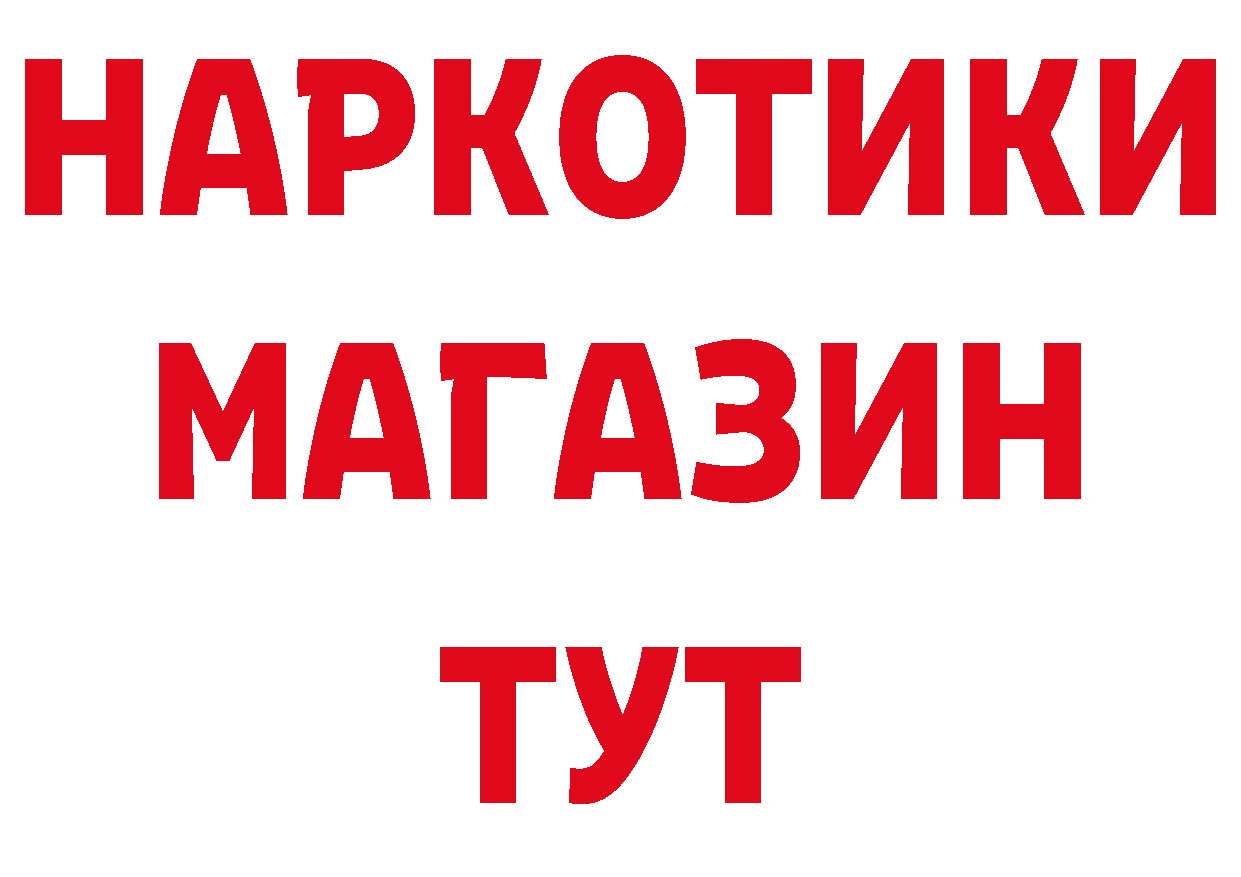 НАРКОТИКИ МАГАЗИН ТУТ